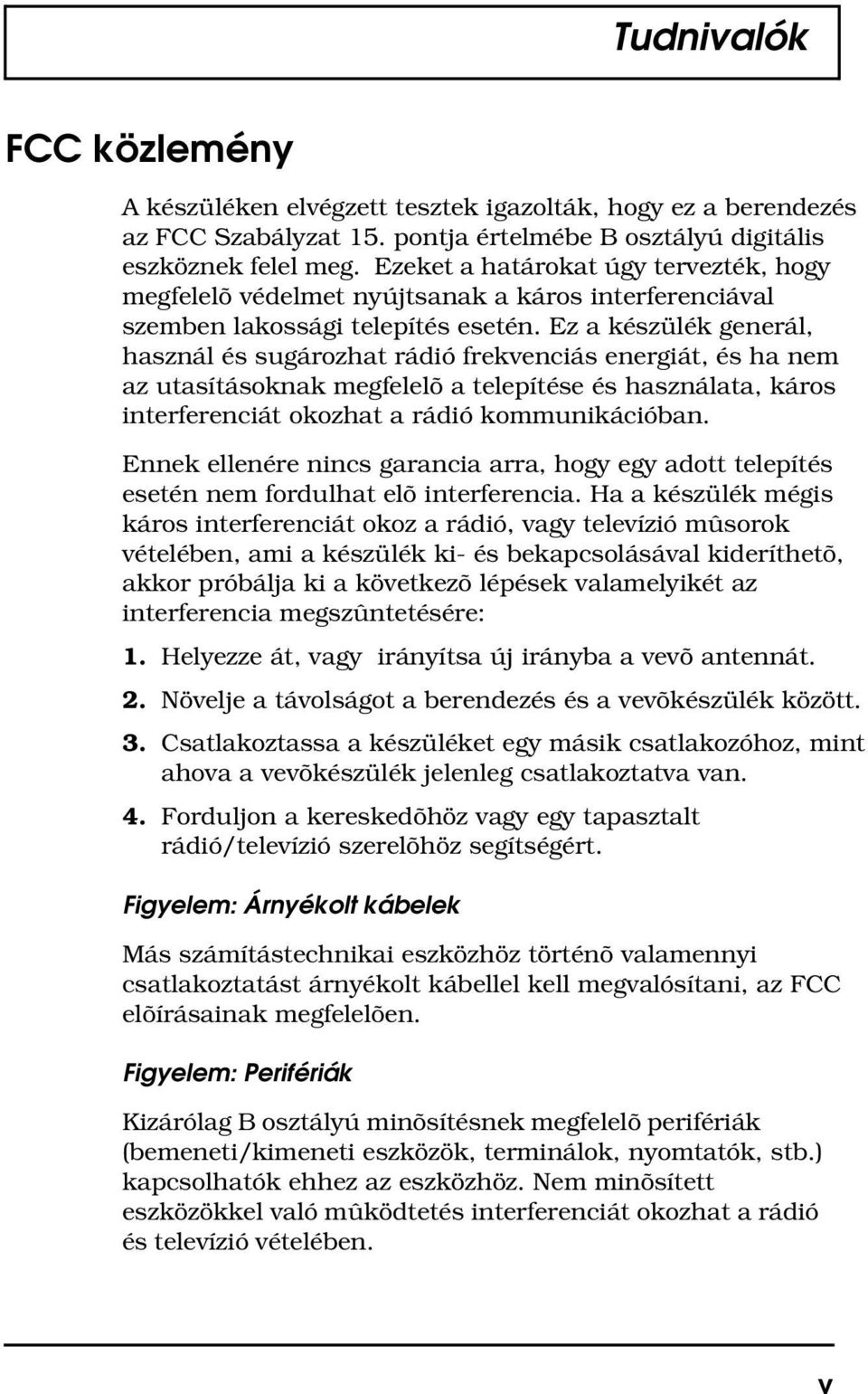 Tudnivalók

FCC közlemény

A készüléken elvégzett tesztek igazolták, hogy ez a berendezés az FCC Szabályzat 15. pontja értelmébe B osztályú digitális eszköznek felel meg. Ezeket a határokat úgy tervezték, hogy megfelelõ védelmet nyújtsanak a káros interferenciával szemben lakossági telepítés esetén. Ez a készülék generál, használ és sugározhat rádió frekvenciás energiát, és ha nem az utasításoknak megfelelõ a telepítése és használata, káros interferenciát okozhat a rádió kommunikációban.

Ennek ellenére nincs garancia arra, hogy egy adott telepítés esetén nem fordulhat elõ interferencia. Ha a készülék mégis káros interferenciát okoz a rádió, vagy televízió mûsorok vételében, ami a készülék ki- és bekapcsolásával kideríthetõ, akkor próbálja ki a következõ lépések valamelyikét az interferencia megszûntetésére:

1. Helyezze át, vagy irányítsa új irányba a vevõ antennát.

2. Növelje a távolságot a berendezés és a vevõkészülék között.

3. Csatlakoztassa a készüléket egy másik csatlakozóhoz, mint ahova a vevõkészülék jelenleg csatlakoztatva van.

4. Forduljon a kereskedõhöz vagy egy tapasztalt rádió/televízió szerelõhöz segítségért.

Figyelem: Árnyékolt kábelek

Más számítástechnikai eszközhöz történõ valamennyi csatlakoztatást árnyékolt kábellel kell megvalósítani, az FCC elõírásainak megfelelõen.

Figyelem: Perifériák

Kizárólag B osztályú minõsítésnek megfelelõ perifériák (bemeneti/kimeneti eszközök, terminálok, nyomtatók, stb.) kapcsolhatók ehhez az eszközhöz. Nem minõsített eszközökkel való mûködtetés interferenciát okozhat a rádió és televízió vételében.

v